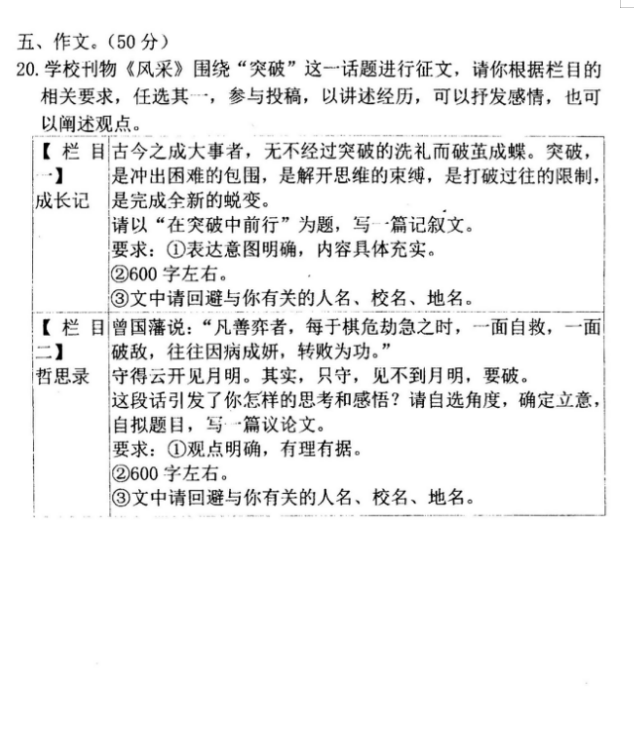 五、作文。(50 分)

20. 学校刊物《风采》围绕“突破”这一话题进行征文，请你根据栏目的相关要求，任选其一，参与投稿，以讲述经历，可以抒发感情，也可以阐述观点。

| 【栏目一】成长记 | 古今之成大事者，无不经过突破的洗礼而破茧成蝶。突破，是冲出困难的包围，是解开思维的束缚，是打破过往的限制，是完成全新的蜕变。<br>请以“在突破中前行”为题，写一篇记叙文。<br>要求：①表达意图明确，内容具体充实。<br>②600 字左右。<br>③文中请回避与你有关的人名、校名、地名。 |
|---|---|
| 【栏目二】哲思录 | 曾国藩说：“凡善弈者，每于棋危劫急之时，一面自救，一面破敌，往往因病成妍，转败为功。”<br>守得云开见月明。其实，只守，见不到月明，要破。<br>这段话引发了你怎样的思考和感悟？请自选角度，确定立意，自拟题目，写一篇议论文。<br>要求：①观点明确，有理有据。<br>②600 字左右。<br>③文中请回避与你有关的人名、校名、地名。 |